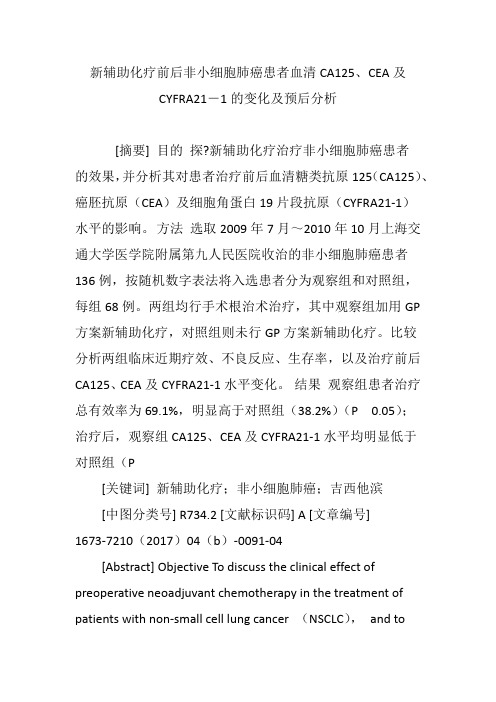 新辅助化疗前后非小细胞肺癌患者血清 CA125、CEA 及 CYFRA21－1 的变化及预后分析

[摘要] 目的 探?新辅助化疗治疗非小细胞肺癌患者的效果，并分析其对患者治疗前后血清糖类抗原 125（CA125）、癌胚抗原（CEA）及细胞角蛋白 19 片段抗原（CYFRA21-1）水平的影响。 方法 选取 2009 年 7 月～2010 年 10 月上海交通大学医学院附属第九人民医院收治的非小细胞肺癌患者 136 例，按随机数字表法将入选患者分为观察组和对照组，每组 68 例。两组均行手术根治术治疗，其中观察组加用 GP 方案新辅助化疗，对照组则未行 GP 方案新辅助化疗。比较分析两组临床近期疗效、不良反应、生存率，以及治疗前后 CA125、CEA 及 CYFRA21-1 水平变化。 结果 观察组患者治疗总有效率为 69.1%，明显高于对照组（38.2%）（P 0.05）；治疗后，观察组 CA125、CEA 及 CYFRA21-1 水平均明显低于对照组（P

[关键词] 新辅助化疗；非小细胞肺癌；吉西他滨

[中图分类号] R734.2 [文献标识码] A [文章编号] 1673-7210（2017）04（b）-0091-04

[Abstract] Objective To discuss the clinical effect of preoperative neoadjuvant chemotherapy in the treatment of patients with non-small cell lung cancer （NSCLC）， and to